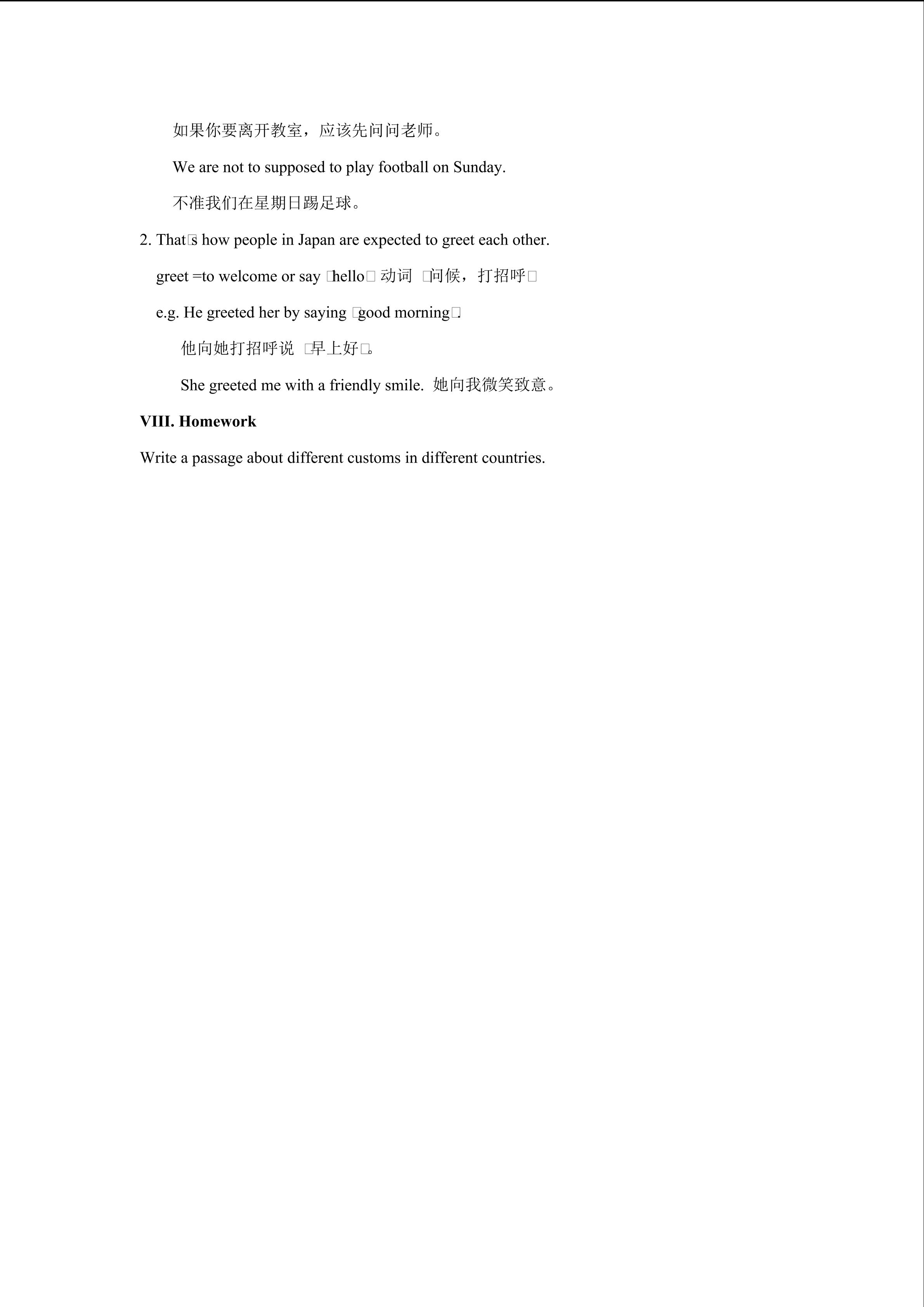 如果你要离开教室，应该先问问老师。

We are not to supposed to play football on Sunday.

不准我们在星期日踢足球。

2. That□s how people in Japan are expected to greet each other.

greet =to welcome or say □hello□ 动词 □问候，打招呼□

e.g. He greeted her by saying □good morning□.

他向她打招呼说 □早上好□。

She greeted me with a friendly smile. 她向我微笑致意。

VIII. Homework

Write a passage about different customs in different countries.